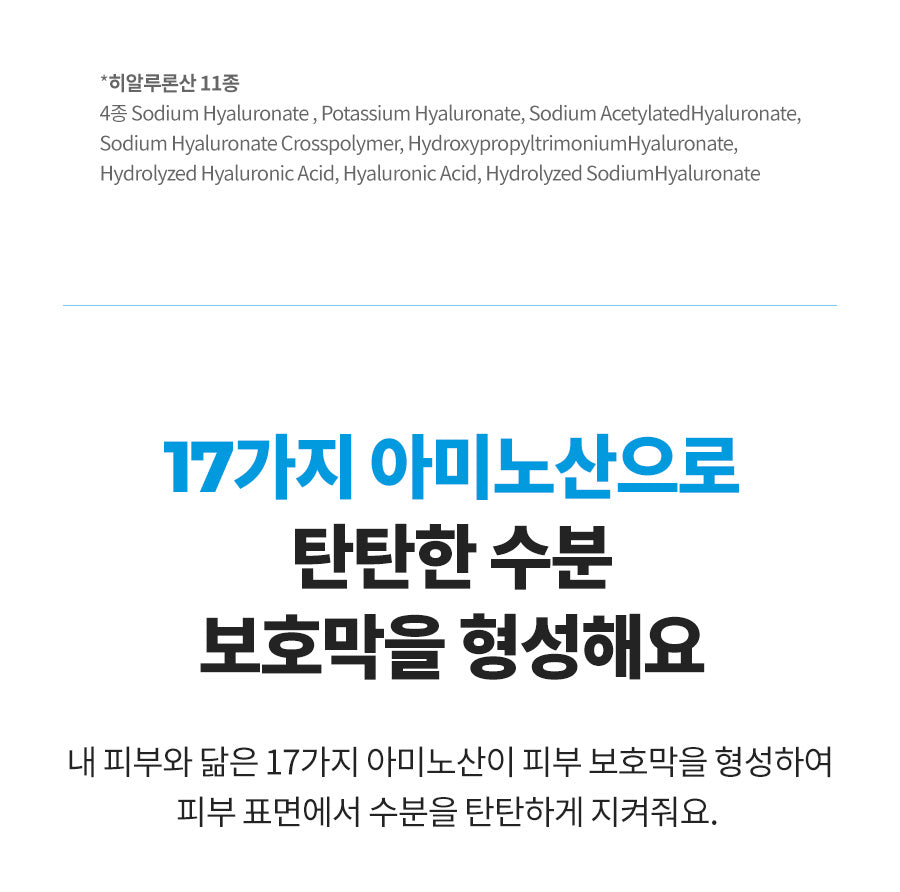 *히알루론산 11종
4종 Sodium Hyaluronate , Potassium Hyaluronate, Sodium AcetylatedHyaluronate, Sodium Hyaluronate Crosspolymer, HydroxypropyltrimoniumHyaluronate, Hydrolyzed Hyaluronic Acid, Hyaluronic Acid, Hydrolyzed SodiumHyaluronate

17가지 아미노산으로
탄탄한 수분
보호막을 형성해요

내 피부와 닮은 17가지 아미노산이 피부 보호막을 형성하여 피부 표면에서 수분을 탄탄하게 지켜줘요.